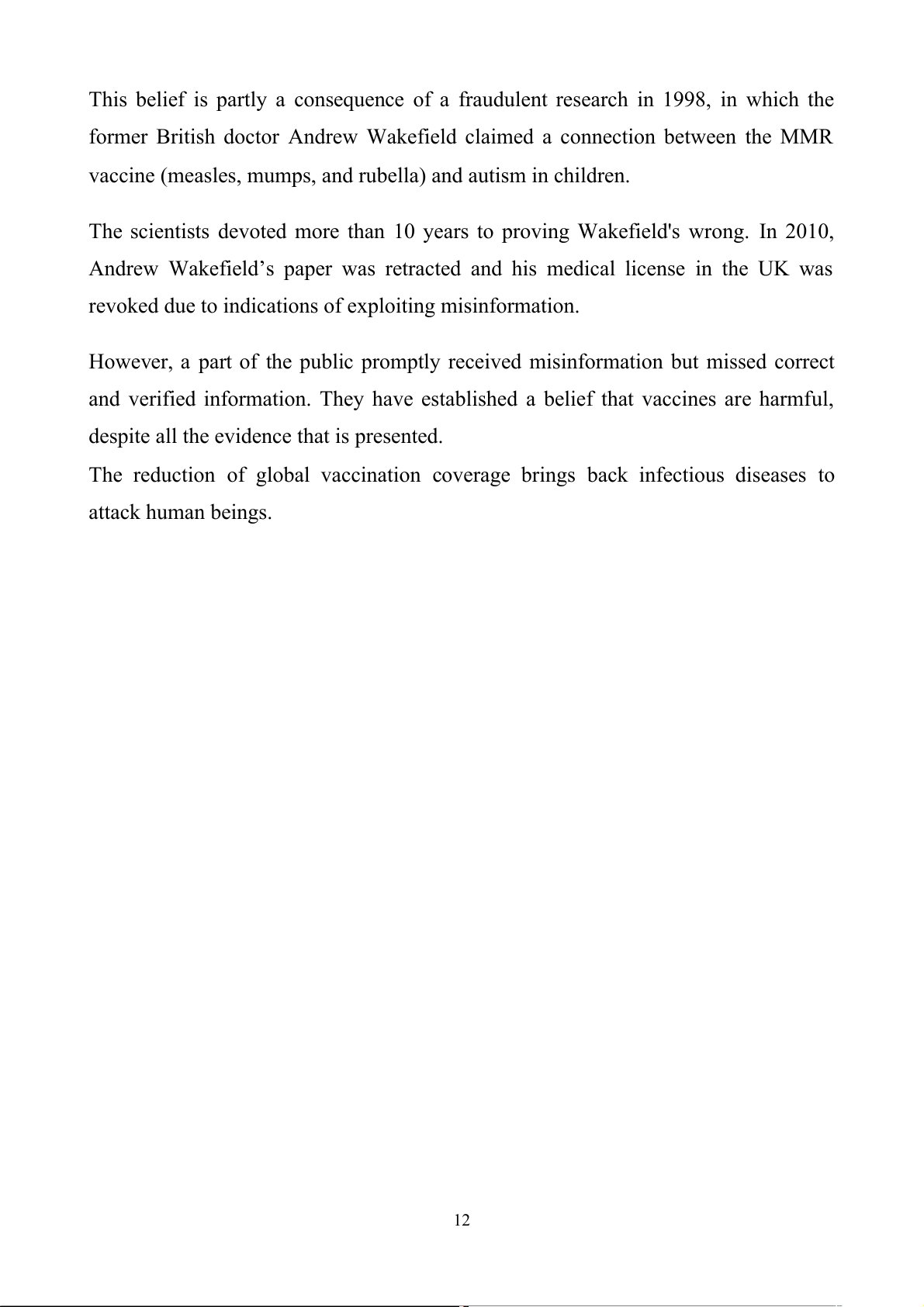 This belief is partly a consequence of a fraudulent research in 1998, in which the former British doctor Andrew Wakefield claimed a connection between the MMR vaccine (measles, mumps, and rubella) and autism in children.

The scientists devoted more than 10 years to proving Wakefield's wrong. In 2010, Andrew Wakefield’s paper was retracted and his medical license in the UK was revoked due to indications of exploiting misinformation.

However, a part of the public promptly received misinformation but missed correct and verified information. They have established a belief that vaccines are harmful, despite all the evidence that is presented.
The reduction of global vaccination coverage brings back infectious diseases to attack human beings.

12